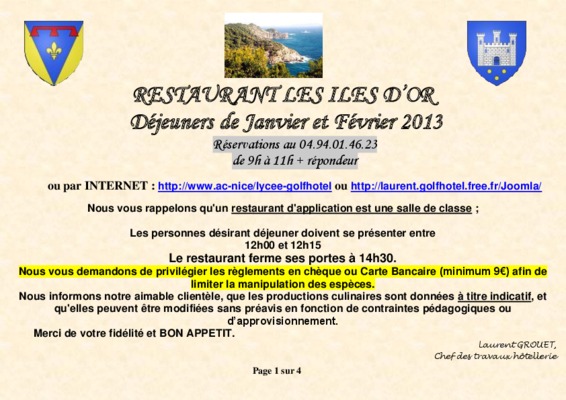 RESTAURANT LES ILES D'OR
Déjeuners de Janvier et Février 2013

Réservations au 04.94.01.46.23
de 9h à 11h + répondeur

ou par INTERNET : http://www.ac-nice/lycee-golfhotel ou http://laurent.golfhotel.free.fr/Joomla/

Nous vous rappelons qu'un restaurant d'application est une salle de classe ;

Les personnes désirant déjeuner doivent se présenter entre 12h00 et 12h15
Le restaurant ferme ses portes à 14h30.
Nous vous demandons de privilégier les règlements en chèque ou Carte Bancaire (minimum 9€) afin de limiter la manipulation des espèces.
Nous informons notre aimable clientèle, que les productions culinaires sont données à titre indicatif, et qu'elles peuvent être modifiées sans préavis en fonction de contraintes pédagogiques ou d'approvisionnement.
Merci de votre fidélité et BON APPETIT.

Laurent GROUET,
Chef des travaux hôtellerie

Page 1 sur 4